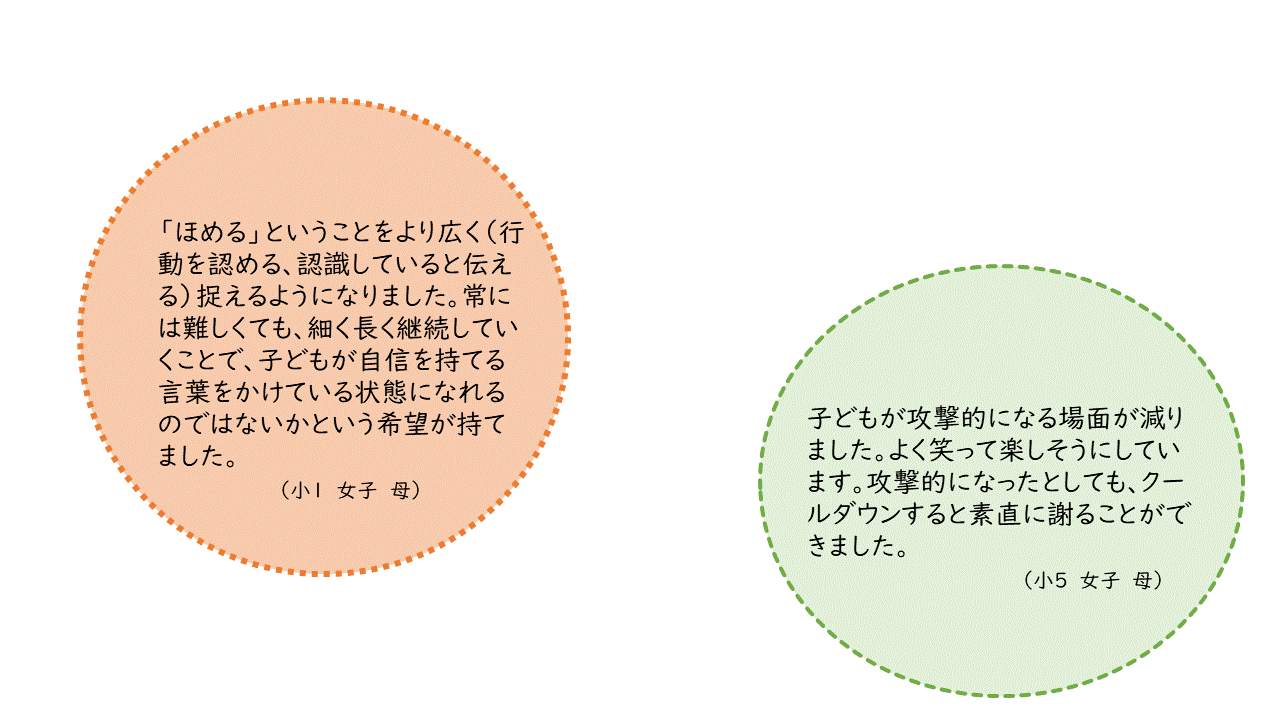 「ほめる」ということをより広く（行動を認める、認識していると伝える）捉えるようになりました。常には難しくても、細く長く継続していくことで、子どもが自信を持てる言葉をかけている状態になれるのではないかという希望が持てました。

（小1 女子 母）

子どもが攻撃的になる場面が減りました。よく笑って楽しそうにしています。攻撃的になったとしても、クールダウンすると素直に謝ることができました。

（小5 女子 母）